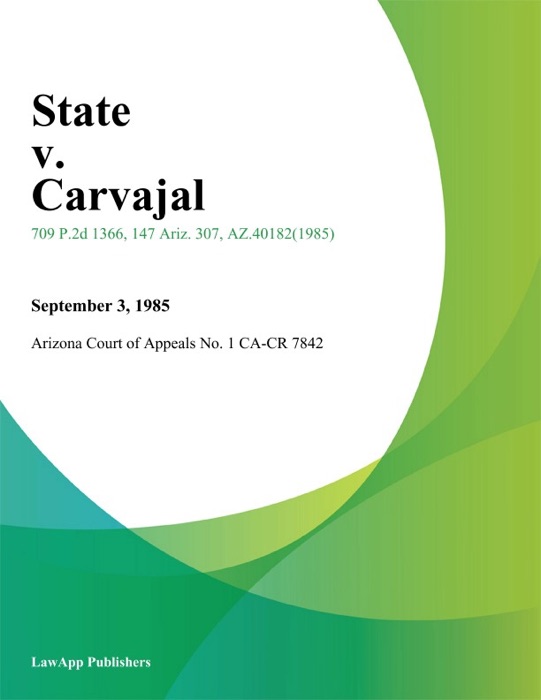 State
v.
Carvajal

709 P.2d 1366, 147 Ariz. 307, AZ.40182(1985)

September 3, 1985

Arizona Court of Appeals No. 1 CA-CR 7842

LawApp Publishers